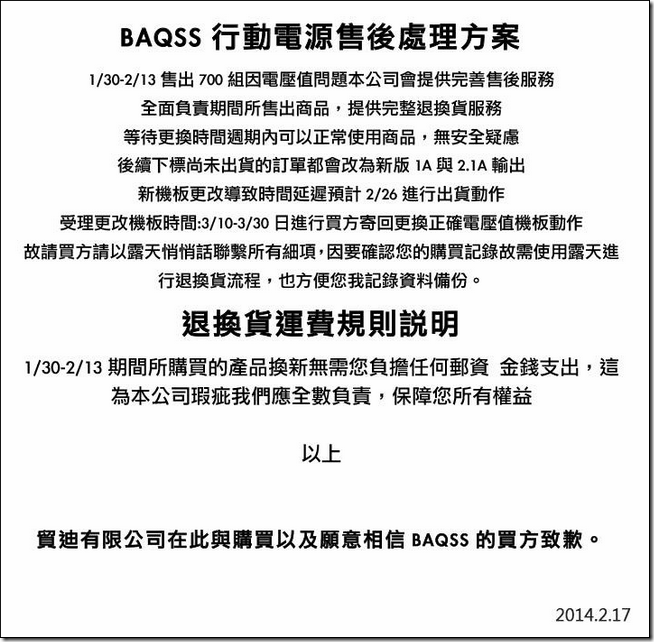 BAQSS 行動電源售後處理方案

1/30-2/13 售出 700 組因電壓值問題本公司會提供完善售後服務
全面負責期間所售出商品，提供完整退換貨服務
等待更換時間週期內可以正常使用商品，無安全疑慮
後續下標尚未出貨的訂單都會改為新版 1A 與 2.1A 輸出
新機板更改導致時間延遲預計 2/26 進行出貨動作
受理更改機板時間:3/10-3/30 日進行買方寄回更換正確電壓值機板動作
故請買方請以露天悄悄話聯繫所有細項，因要確認您的購買記錄故需使用露天進行退換貨流程，也方便您我記錄資料備份。

退換貨運費規則說明

1/30-2/13 期間所購買的產品換新無需您負擔任何郵資 金錢支出，這為本公司瑕疵我們應全數負責，保障您所有權益

以上

貿迪有限公司在此與購買以及願意相信 BAQSS 的買方致歉。

2014.2.17